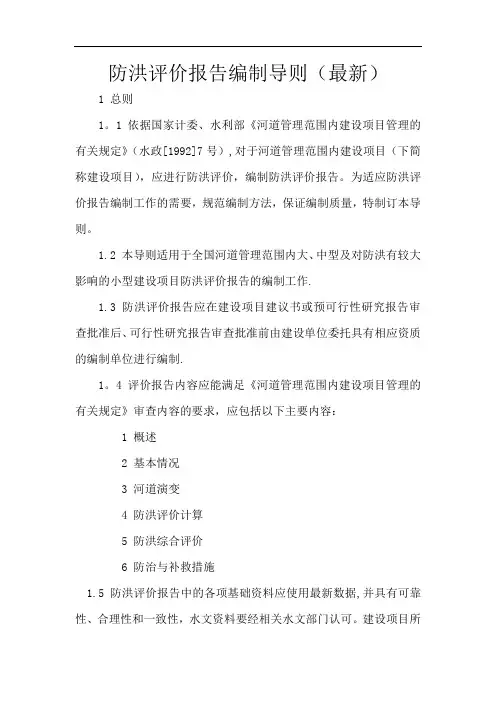 防洪评价报告编制导则（最新）

1 总则

1。1 依据国家计委、水利部《河道管理范围内建设项目管理的有关规定》（水政[1992]7 号）,对于河道管理范围内建设项目（下简称建设项目），应进行防洪评价，编制防洪评价报告。为适应防洪评价报告编制工作的需要，规范编制方法，保证编制质量，特制订本导则。

1.2 本导则适用于全国河道管理范围内大、中型及对防洪有较大影响的小型建设项目防洪评价报告的编制工作.

1.3 防洪评价报告应在建设项目建议书或预可行性研究报告审查批准后、可行性研究报告审查批准前由建设单位委托具有相应资质的编制单位进行编制.

1。4 评价报告内容应能满足《河道管理范围内建设项目管理的有关规定》审查内容的要求，应包括以下主要内容：

1 概述

2 基本情况

3 河道演变

4 防洪评价计算

5 防洪综合评价

6 防治与补救措施

1.5 防洪评价报告中的各项基础资料应使用最新数据,并具有可靠性、合理性和一致性，水文资料要经相关水文部门认可。建设项目所